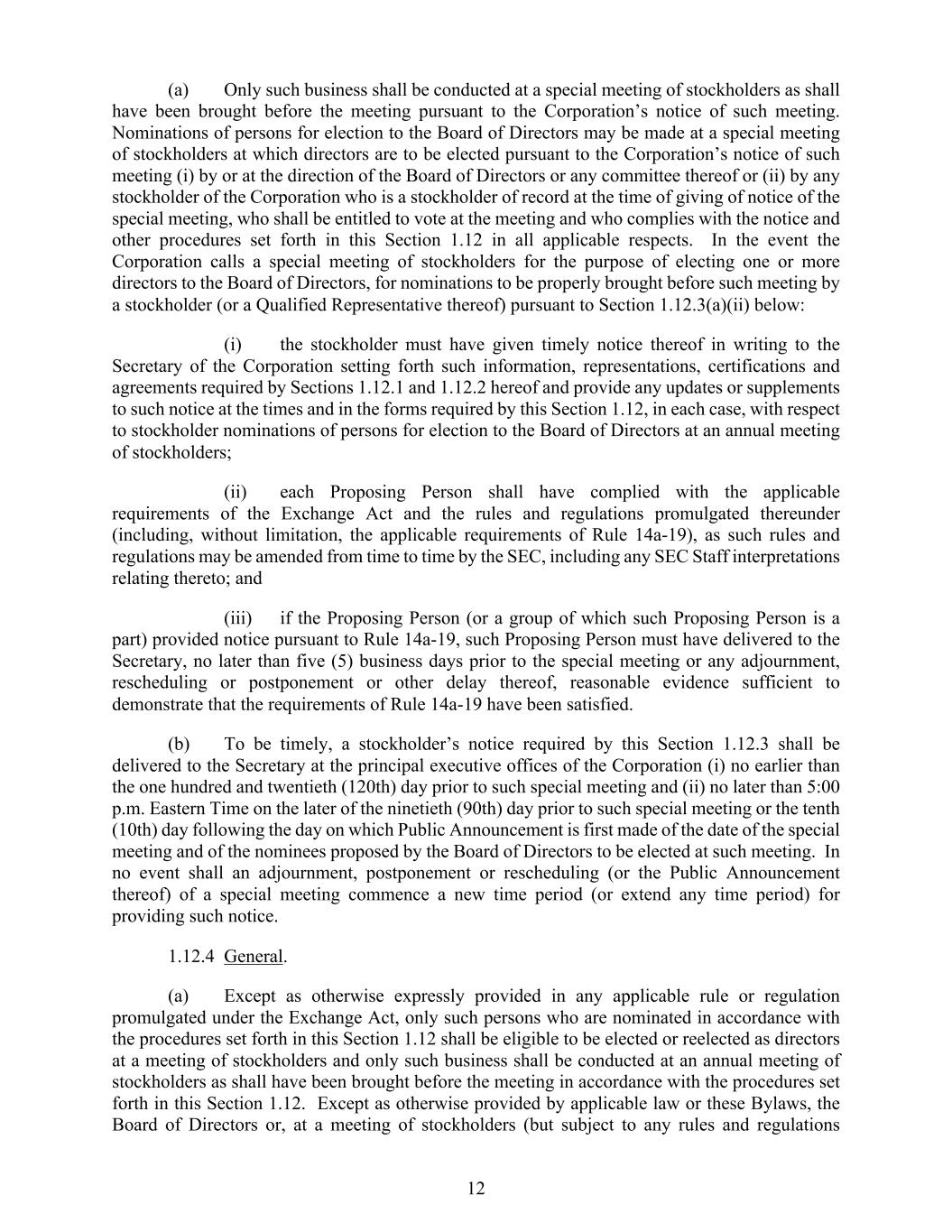 (a) Only such business shall be conducted at a special meeting of stockholders as shall have been brought before the meeting pursuant to the Corporation's notice of such meeting. Nominations of persons for election to the Board of Directors may be made at a special meeting of stockholders at which directors are to be elected pursuant to the Corporation's notice of such meeting (i) by or at the direction of the Board of Directors or any committee thereof or (ii) by any stockholder of the Corporation who is a stockholder of record at the time of giving of notice of the special meeting, who shall be entitled to vote at the meeting and who complies with the notice and other procedures set forth in this Section 1.12 in all applicable respects. In the event the Corporation calls a special meeting of stockholders for the purpose of electing one or more directors to the Board of Directors, for nominations to be properly brought before such meeting by a stockholder (or a Qualified Representative thereof) pursuant to Section 1.12.3(a)(ii) below:

(i) the stockholder must have given timely notice thereof in writing to the Secretary of the Corporation setting forth such information, representations, certifications and agreements required by Sections 1.12.1 and 1.12.2 hereof and provide any updates or supplements to such notice at the times and in the forms required by this Section 1.12, in each case, with respect to stockholder nominations of persons for election to the Board of Directors at an annual meeting of stockholders;

(ii) each Proposing Person shall have complied with the applicable requirements of the Exchange Act and the rules and regulations promulgated thereunder (including, without limitation, the applicable requirements of Rule 14a-19), as such rules and regulations may be amended from time to time by the SEC, including any SEC Staff interpretations relating thereto; and

(iii) if the Proposing Person (or a group of which such Proposing Person is a part) provided notice pursuant to Rule 14a-19, such Proposing Person must have delivered to the Secretary, no later than five (5) business days prior to the special meeting or any adjournment, rescheduling or postponement or other delay thereof, reasonable evidence sufficient to demonstrate that the requirements of Rule 14a-19 have been satisfied.

(b) To be timely, a stockholder's notice required by this Section 1.12.3 shall be delivered to the Secretary at the principal executive offices of the Corporation (i) no earlier than the one hundred and twentieth (120th) day prior to such special meeting and (ii) no later than 5:00 p.m. Eastern Time on the later of the ninetieth (90th) day prior to such special meeting or the tenth (10th) day following the day on which Public Announcement is first made of the date of the special meeting and of the nominees proposed by the Board of Directors to be elected at such meeting. In no event shall an adjournment, postponement or rescheduling (or the Public Announcement thereof) of a special meeting commence a new time period (or extend any time period) for providing such notice.

1.12.4 General.

(a) Except as otherwise expressly provided in any applicable rule or regulation promulgated under the Exchange Act, only such persons who are nominated in accordance with the procedures set forth in this Section 1.12 shall be eligible to be elected or reelected as directors at a meeting of stockholders and only such business shall be conducted at an annual meeting of stockholders as shall have been brought before the meeting in accordance with the procedures set forth in this Section 1.12. Except as otherwise provided by applicable law or these Bylaws, the Board of Directors or, at a meeting of stockholders (but subject to any rules and regulations

12